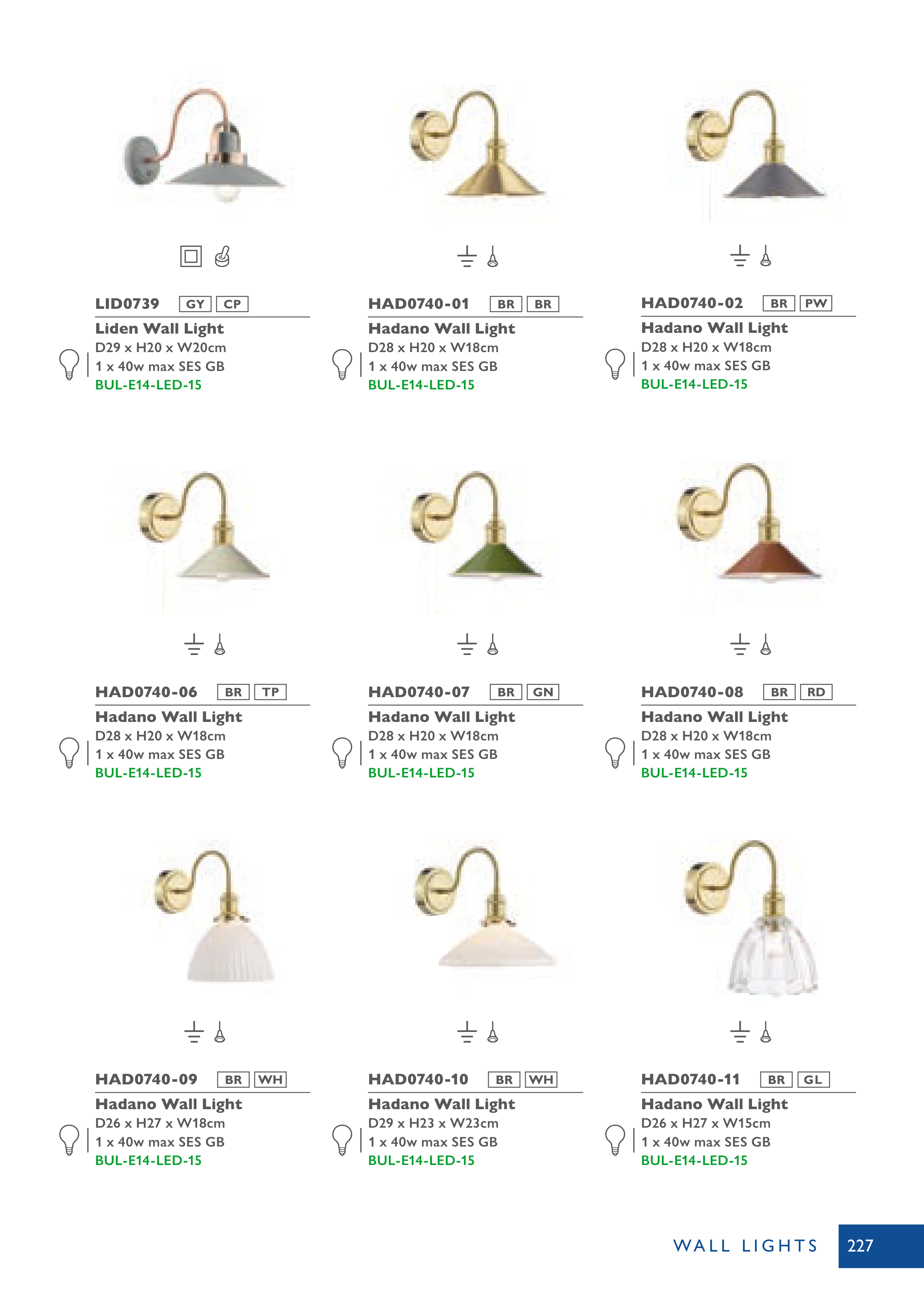 LID0739 GY CP
Liden Wall Light
D29 x H20 x W20cm
1 x 40w max SES GB
BUL-E14-LED-15

HAD0740-01 BR BR
Hadano Wall Light
D28 x H20 x W18cm
1 x 40w max SES GB
BUL-E14-LED-15

HAD0740-02 BR PW
Hadano Wall Light
D28 x H20 x W18cm
1 x 40w max SES GB
BUL-E14-LED-15

HAD0740-06 BR TP
Hadano Wall Light
D28 x H20 x W18cm
1 x 40w max SES GB
BUL-E14-LED-15

HAD0740-07 BR GN
Hadano Wall Light
D28 x H20 x W18cm
1 x 40w max SES GB
BUL-E14-LED-15

HAD0740-08 BR RD
Hadano Wall Light
D28 x H20 x W18cm
1 x 40w max SES GB
BUL-E14-LED-15

HAD0740-09 BR WH
Hadano Wall Light
D26 x H27 x W18cm
1 x 40w max SES GB
BUL-E14-LED-15

HAD0740-10 BR WH
Hadano Wall Light
D29 x H23 x W23cm
1 x 40w max SES GB
BUL-E14-LED-15

HAD0740-11 BR GL
Hadano Wall Light
D26 x H27 x W15cm
1 x 40w max SES GB
BUL-E14-LED-15

WALL LIGHTS 227